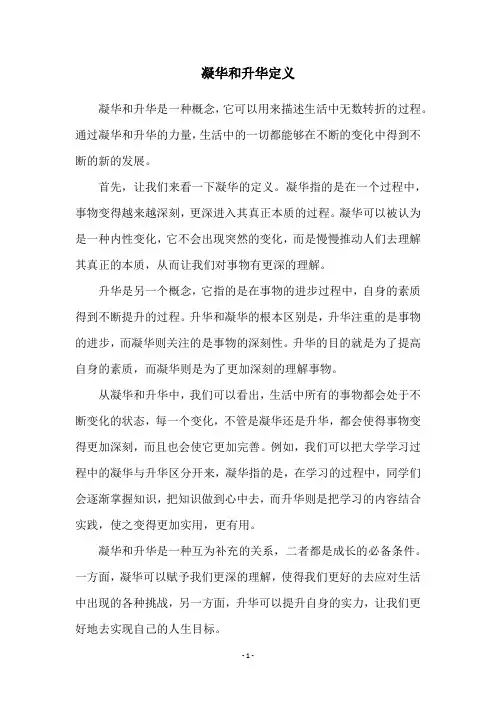 凝华和升华定义

凝华和升华是一种概念，它可以用来描述生活中无数转折的过程。通过凝华和升华的力量，生活中的一切都能够在不断的变化中得到不断的新的发展。

首先，让我们来看一下凝华的定义。凝华指的是在一个过程中，事物变得越来越深刻，更深进入其真正本质的过程。凝华可以被认为是一种内性变化，它不会出现突然的变化，而是慢慢推动人们去理解其真正的本质，从而让我们对事物有更深的理解。

升华是另一个概念，它指的是在事物的进步过程中，自身的素质得到不断提升的过程。升华和凝华的根本区别是，升华注重的是事物的进步，而凝华则关注的是事物的深刻性。升华的目的就是为了提高自身的素质，而凝华则是为了更加深刻的理解事物。

从凝华和升华中，我们可以看出，生活中所有的事物都会处于不断变化的状态，每一个变化，不管是凝华还是升华，都会使得事物变得更加深刻，而且也会使它更加完善。例如，我们可以把大学学习过程中的凝华与升华区分开来，凝华指的是，在学习的过程中，同学们会逐渐掌握知识，把知识做到心中去，而升华则是把学习的内容结合实践，使之变得更加实用，更有用。

凝华和升华是一种互为补充的关系，二者都是成长的必备条件。一方面，凝华可以赋予我们更深的理解，使得我们更好的去应对生活中出现的各种挑战，另一方面，升华可以提升自身的实力，让我们更好地去实现自己的人生目标。

- 1 -